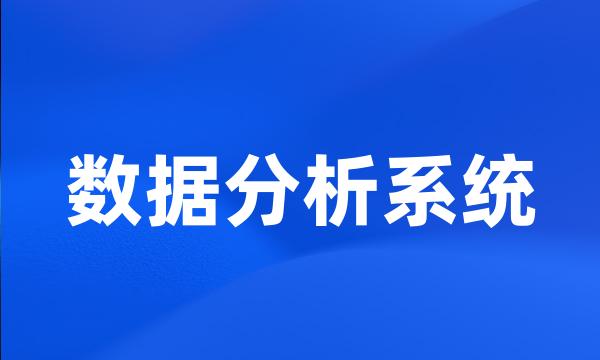 数据分析系统